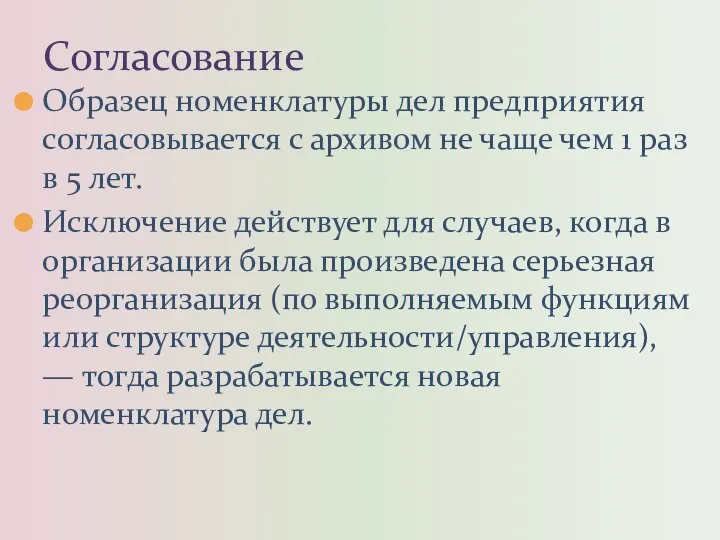 Согласование

Образец номенклатуры дел предприятия согласовывается с архивом не чаще чем 1 раз в 5 лет.

Исключение действует для случаев, когда в организации была произведена серьезная реорганизация (по выполняемым функциям или структуре деятельности/управления), — тогда разрабатывается новая номенклатура дел.